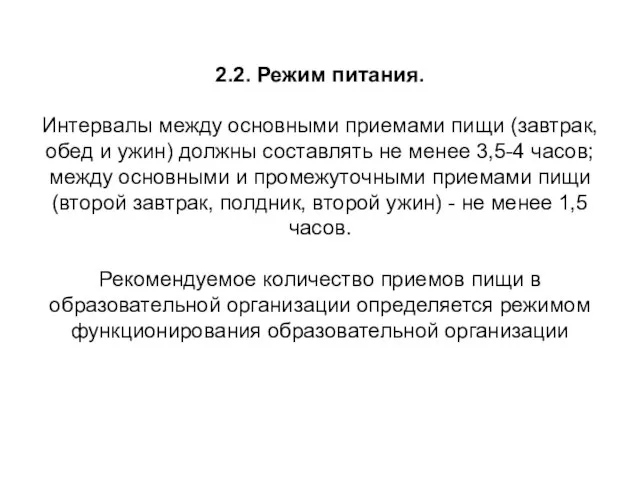 2.2. Режим питания.

Интервалы между основными приемами пищи (завтрак, обед и ужин) должны составлять не менее 3,5-4 часов; между основными и промежуточными приемами пищи (второй завтрак, полдник, второй ужин) - не менее 1,5 часов.

Рекомендуемое количество приемов пищи в образовательной организации определяется режимом функционирования образовательной организации